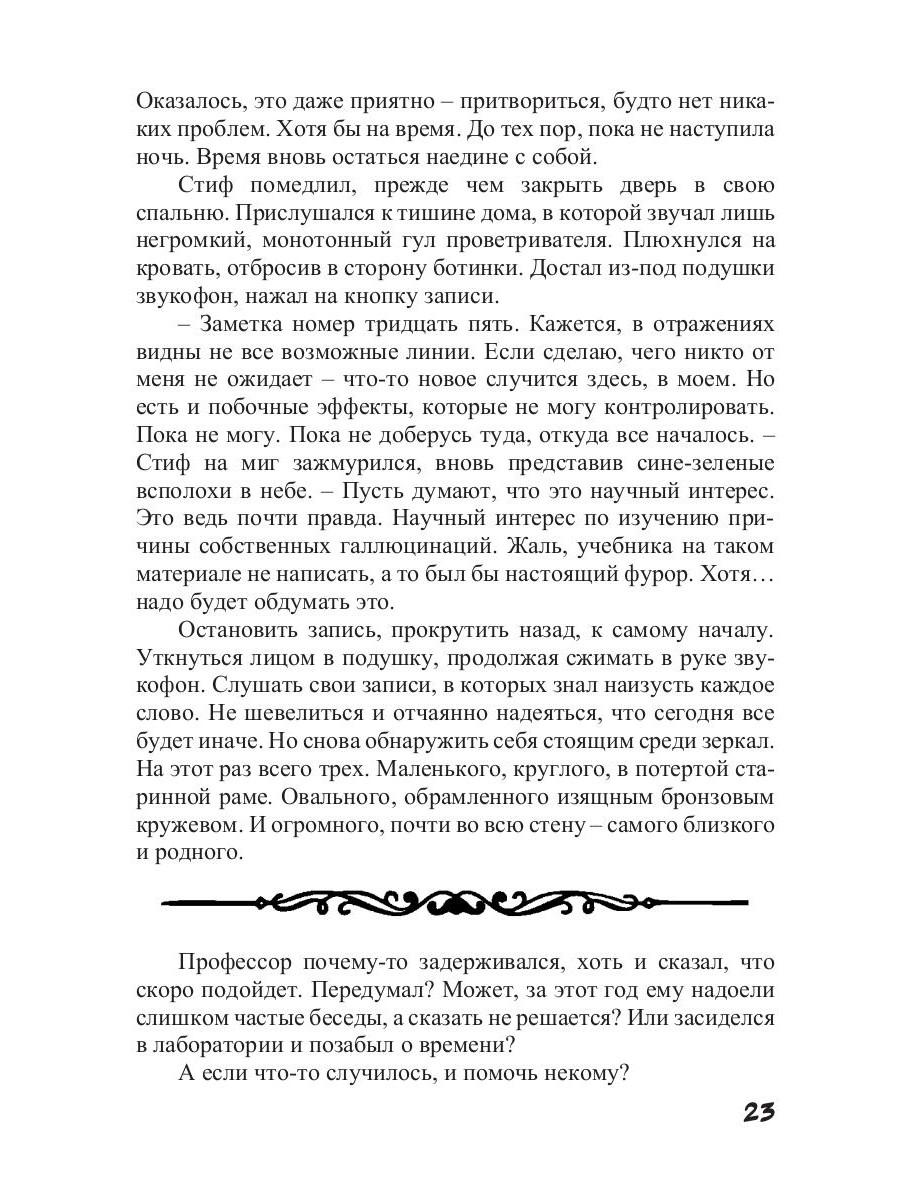 Оказалось, это даже приятно – притвориться, будто нет никаких проблем. Хотя бы на время. До тех пор, пока не наступила ночь. Время вновь остаться наедине с собой.

Стиф помедлил, прежде чем закрыть дверь в свою спальню. Прислушался к тишине дома, в которой звучал лишь негромкий, монотонный гул проветривателя. Плюхнулся на кровать, отбросив в сторону ботинки. Достал из-под подушки звукофон, нажал на кнопку записи.

– Заметка номер тридцать пять. Кажется, в отражениях видны не все возможные линии. Если сделаю, чего никто от меня не ожидает – что-то новое случится здесь, в моем. Но есть и побочные эффекты, которые не могу контролировать. Пока не могу. Пока не доберусь туда, откуда все началось. – Стиф на миг зажмурился, вновь представив сине-зеленые всполохи в небе. – Пусть думают, что это научный интерес. Это ведь почти правда. Научный интерес по изучению причины собственных галлюцинаций. Жаль, учебника на таком материале не написать, а то был бы настоящий фурор. Хотя… надо будет обдумать это.

Остановить запись, прокрутить назад, к самому началу. Уткнуться лицом в подушку, продолжая сжимать в руке звукофон. Слушать свои записи, в которых знал наизусть каждое слово. Не шевелиться и отчаянно надеяться, что сегодня все будет иначе. Но снова обнаружить себя стоящим среди зеркал. На этот раз всего трех. Маленького, круглого, в потертой старинной раме. Овального, обрамленного изящным бронзовым кружевом. И огромного, почти во всю стену – самого близкого и родного.

Профессор почему-то задерживался, хоть и сказал, что скоро подойдет. Передумал? Может, за этот год ему надоели слишком частые беседы, а сказать не решается? Или засиделся в лаборатории и позабыл о времени?

А если что-то случилось, и помочь некому?

23